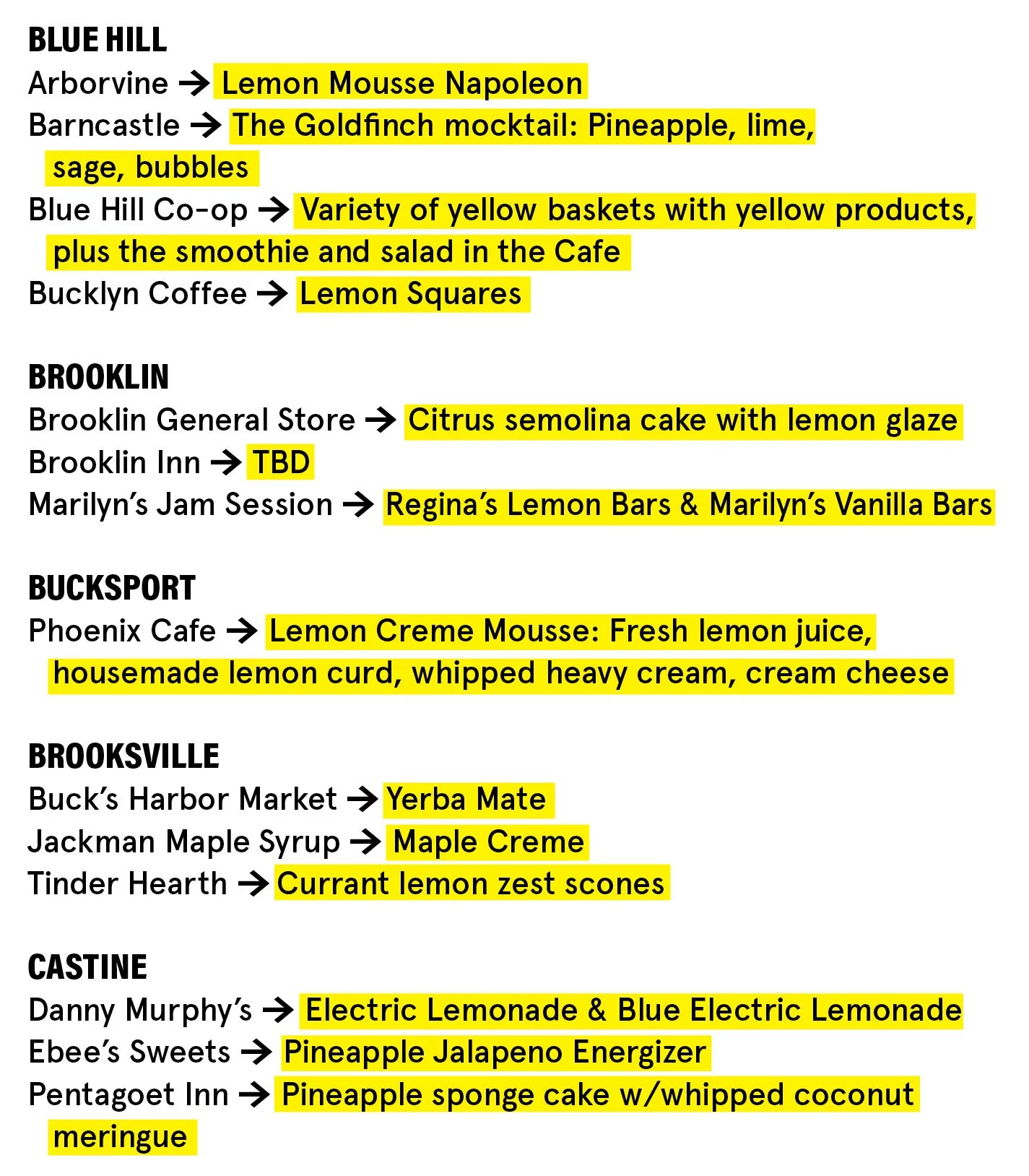 BLUE HILL
Arborvine → Lemon Mousse Napoleon
Barncastle → The Goldfinch mocktail: Pineapple, lime, sage, bubbles
Blue Hill Co-op → Variety of yellow baskets with yellow products, plus the smoothie and salad in the Cafe
Bucklyn Coffee → Lemon Squares

BROOKLIN
Brooklin General Store → Citrus semolina cake with lemon glaze
Brooklin Inn → TBD
Marilyn's Jam Session → Regina's Lemon Bars & Marilyn's Vanilla Bars

BUCKSPORT
Phoenix Cafe → Lemon Creme Mousse: Fresh lemon juice, housemade lemon curd, whipped heavy cream, cream cheese

BROOKSVILLE
Buck's Harbor Market → Yerba Mate
Jackman Maple Syrup → Maple Creme
Tinder Hearth → Currant lemon zest scones

CASTINE
Danny Murphy's → Electric Lemonade & Blue Electric Lemonade
Ebee's Sweets → Pineapple Jalapeno Energizer
Pentagoet Inn → Pineapple sponge cake w/whipped coconut meringue